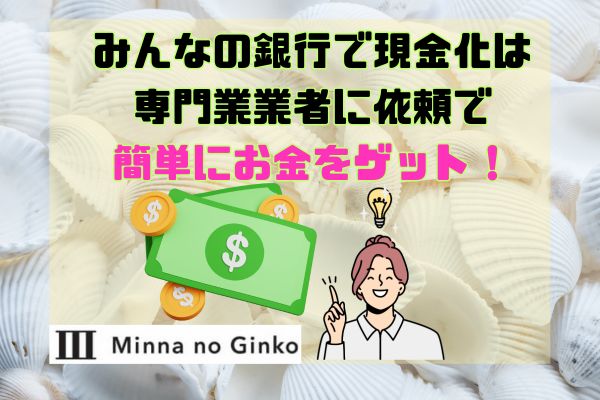 みんなの銀行で現金化は
専門業業者に依頼で
簡単にお金をゲット！

$
$
$
$

Minna no Ginko